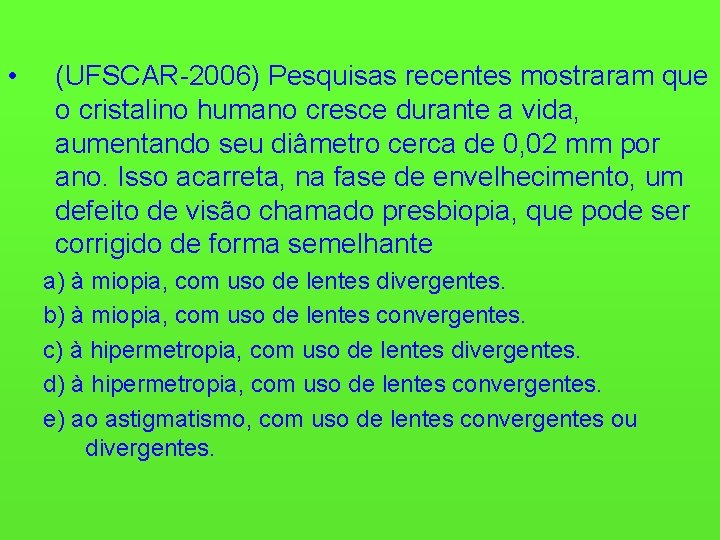 • (UFSCAR-2006) Pesquisas recentes mostraram que o cristalino humano cresce durante a vida, aumentando seu diâmetro cerca de 0,02 mm por ano. Isso acarreta, na fase de envelhecimento, um defeito de visão chamado presbiopia, que pode ser corrigido de forma semelhante

a) à miopia, com uso de lentes divergentes.

b) à miopia, com uso de lentes convergentes.

c) à hipermetropia, com uso de lentes divergentes.

d) à hipermetropia, com uso de lentes convergentes.

e) ao astigmatismo, com uso de lentes convergentes ou divergentes.